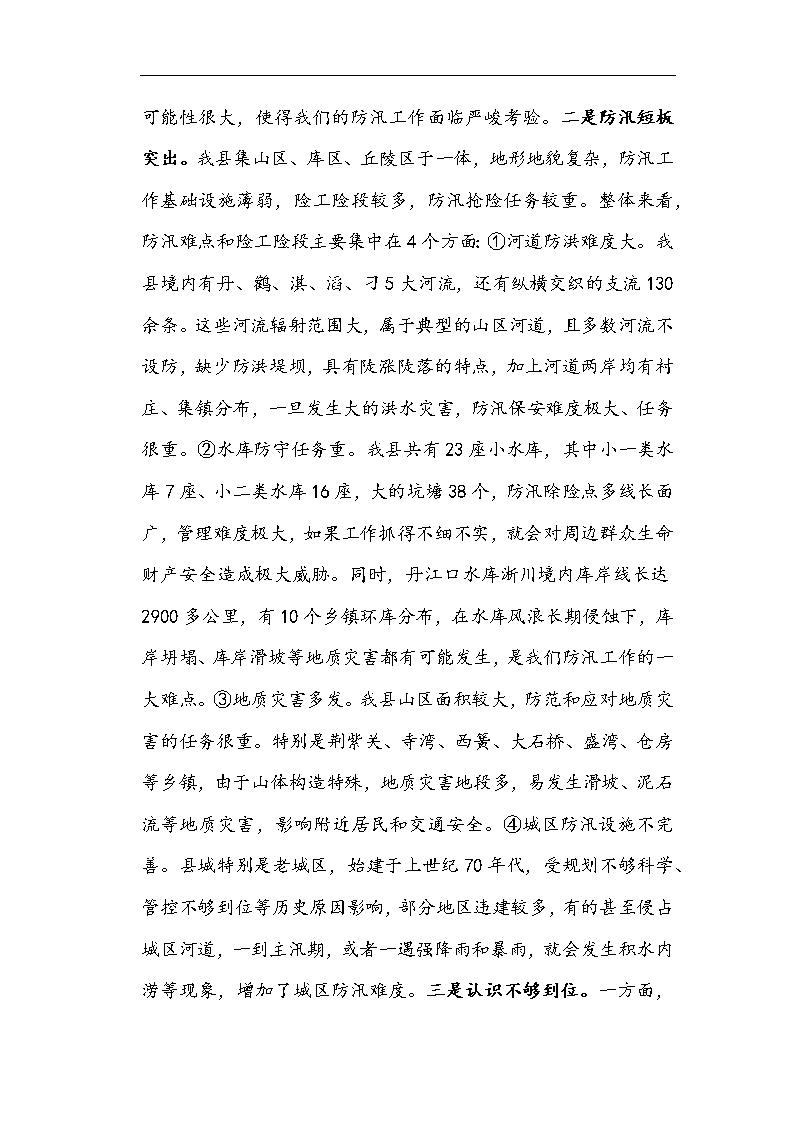 可能性很大，使得我们的防汛工作面临严峻考验。二是防汛短板突出。我县集山区、库区、丘陵区于一体，地形地貌复杂，防汛工作基础设施薄弱，险工险段较多，防汛抢险任务较重。整体来看，防汛难点和险工险段主要集中在4个方面：①河道防洪难度大。我县境内有丹、鹳、淇、滔、刁5大河流，还有纵横交织的支流130余条。这些河流辐射范围大，属于典型的山区河道，且多数河流不设防，缺少防洪堤坝，具有陡涨陡落的特点，加上河道两岸均有村庄、集镇分布，一旦发生大的洪水灾害，防汛保安难度极大、任务很重。②水库防守任务重。我县共有23座小水库，其中小一类水库7座、小二类水库16座，大的坑塘38个，防汛除险点多线长面广，管理难度极大，如果工作抓得不细不实，就会对周边群众生命财产安全造成极大威胁。同时，丹江口水库淅川境内库岸线长达2900多公里，有10个乡镇环库分布，在水库风浪长期侵蚀下，库岸坍塌、库岸滑坡等地质灾害都有可能发生，是我们防汛工作的一大难点。③地质灾害多发。我县山区面积较大，防范和应对地质灾害的任务很重。特别是荆紫关、寺湾、西簧、大石桥、盛湾、仓房等乡镇，由于山体构造特殊，地质灾害地段多，易发生滑坡、泥石流等地质灾害，影响附近居民和交通安全。④城区防汛设施不完善。县城特别是老城区，始建于上世纪70年代，受规划不够科学、管控不够到位等历史原因影响，部分地区违建较多，有的甚至侵占城区河道，一到主汛期，或者一遇强降雨和暴雨，就会发生积水内涝等现象，增加了城区防汛难度。三是认识不够到位。一方面，